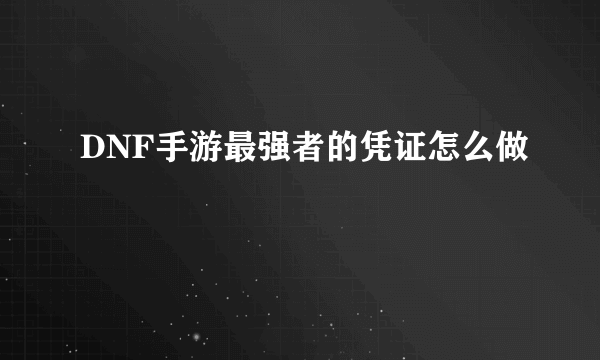 DNF手游最强者的凭证怎么做